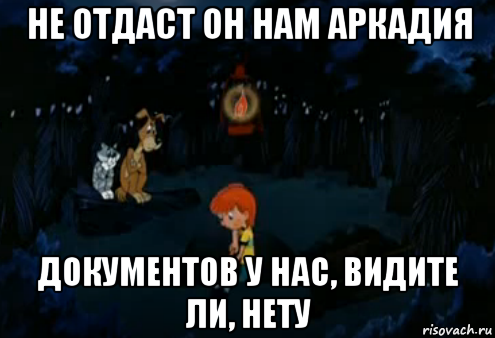 НЕ ОТДАСТ ОН НАМ АРКАДИЯ

ДОКУМЕНТОВ У НАС, ВИДИТЕ ЛИ, НЕТУ

risovach.ru